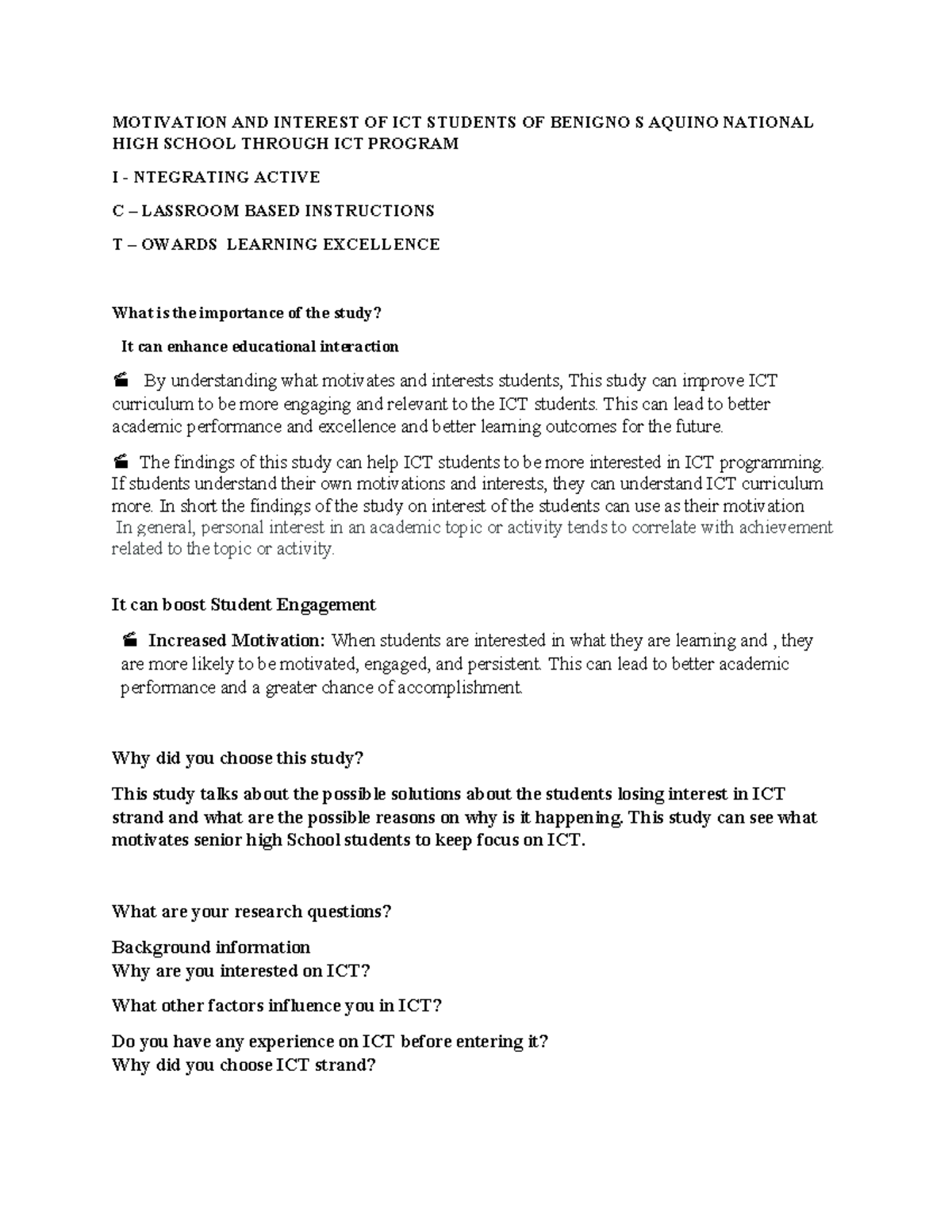 MOTIVATION AND INTEREST OF ICT STUDENTS OF BENIGNO S AQUINO NATIONAL HIGH SCHOOL THROUGH ICT PROGRAM

I - NTEGRATING ACTIVE

C – LASSROOM BASED INSTRUCTIONS

T – OWARDS LEARNING EXCELLENCE

What is the importance of the study?

It can enhance educational interaction

By understanding what motivates and interests students, This study can improve ICT curriculum to be more engaging and relevant to the ICT students. This can lead to better academic performance and excellence and better learning outcomes for the future.

The findings of this study can help ICT students to be more interested in ICT programming. If students understand their own motivations and interests, they can understand ICT curriculum more. In short the findings of the study on interest of the students can use as their motivation In general, personal interest in an academic topic or activity tends to correlate with achievement related to the topic or activity.

It can boost Student Engagement

Increased Motivation: When students are interested in what they are learning and , they are more likely to be motivated, engaged, and persistent. This can lead to better academic performance and a greater chance of accomplishment.

Why did you choose this study?

This study talks about the possible solutions about the students losing interest in ICT strand and what are the possible reasons on why is it happening. This study can see what motivates senior high School students to keep focus on ICT.

What are your research questions?

Background information
Why are you interested on ICT?

What other factors influence you in ICT?

Do you have any experience on ICT before entering it?
Why did you choose ICT strand?